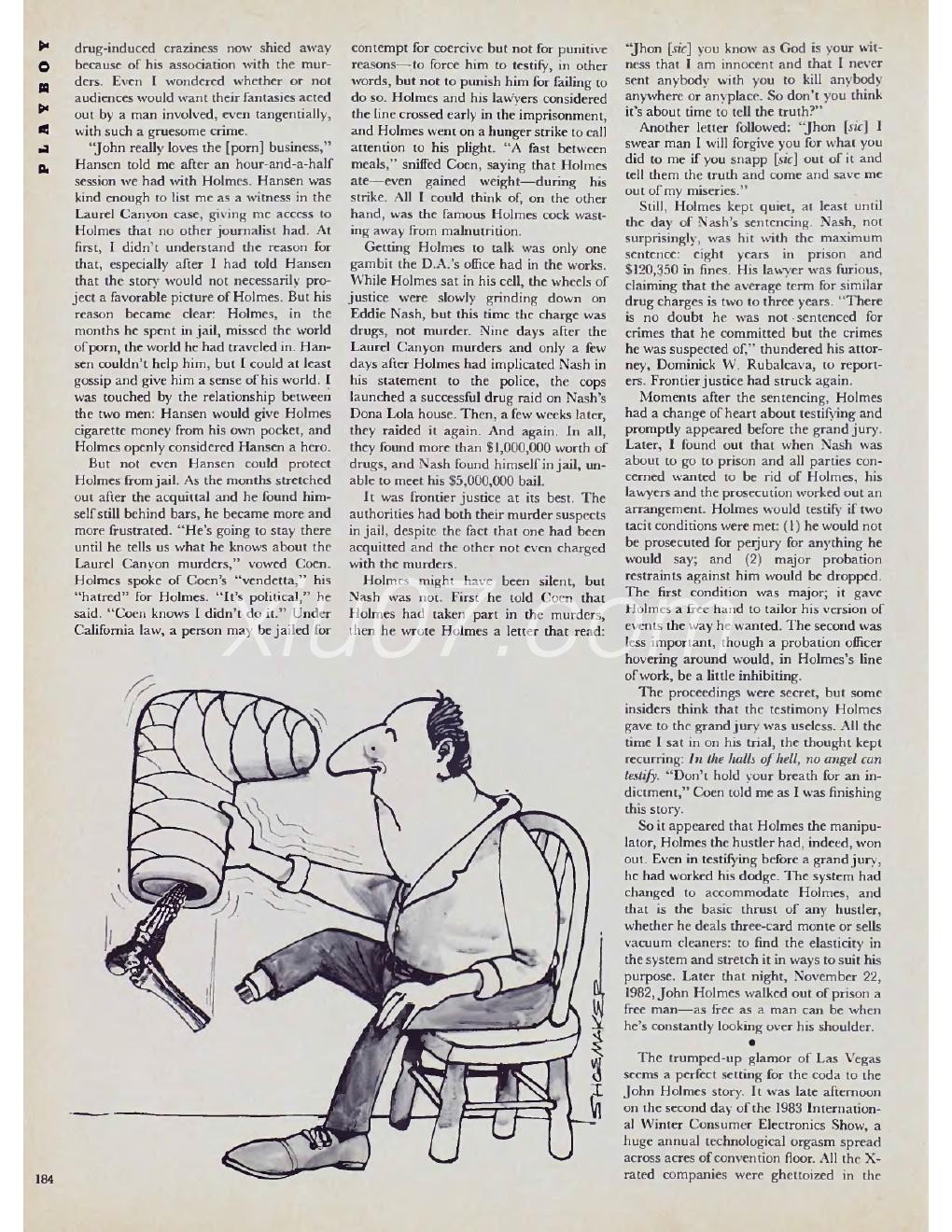 PLAYBOY

drug-induced craziness now shied away because of his association with the murders. Even I wondered whether or not audiences would want their fantasies acted out by a man involved, even tangentially, with such a gruesome crime.

"John really loves the [porn] business," Hansen told me after an hour-and-a-half session we had with Holmes. Hansen was kind enough to list me as a witness in the Laurel Canyon case, giving me access to Holmes that no other journalist had. At first, I didn't understand the reason for that, especially after I had told Hansen that the story would not necessarily project a favorable picture of Holmes. But his reason became clear: Holmes, in the months he spent in jail, missed the world of porn, the world he had traveled in. Hansen couldn't help him, but I could at least gossip and give him a sense of his world. I was touched by the relationship between the two men: Hansen would give Holmes cigarette money from his own pocket, and Holmes openly considered Hansen a hero.

But not even Hansen could protect Holmes from jail. As the months stretched out after the acquittal and he found himself still behind bars, he became more and more frustrated. "He's going to stay there until he tells us what he knows about the Laurel Canyon murders," vowed Coen. Holmes spoke of Coen's "vendetta," his "hatred" for Holmes. "It's political," he said. "Coen knows I didn't do it." Under California law, a person may be jailed for contempt for coercive but not for punitive reasons—to force him to testify, in other words, but not to punish him for failing to do so. Holmes and his lawyers considered the line crossed early in the imprisonment, and Holmes went on a hunger strike to call attention to his plight. "A fast between meals," sniffed Coen, saying that Holmes ate—even gained weight—during his strike. All I could think of, on the other hand, was the famous Holmes cock wasting away from malnutrition.

Getting Holmes to talk was only one gambit the D.A.'s office had in the works. While Holmes sat in his cell, the wheels of justice were slowly grinding down on Eddie Nash, but this time the charge was drugs, not murder. Nine days after the Laurel Canyon murders and only a few days after Holmes had implicated Nash in his statement to the police, the cops launched a successful drug raid on Nash's Dona Lola house. Then, a few weeks later, they raided it again. And again. In all, they found more than $1,000,000 worth of drugs, and Nash found himself in jail, unable to meet his $5,000,000 bail.

It was frontier justice at its best. The authorities had both their murder suspects in jail, despite the fact that one had been acquitted and the other not even charged with the murders.

Holmes might have been silent, but Nash was not. First he told Coen that Holmes had taken part in the murders, then he wrote Holmes a letter that read: "Jhon [sic] you know as God is your witness that I am innocent and that I never sent anybody with you to kill anybody anywhere or anyplace. So don't you think it's about time to tell the truth?"

Another letter followed: "Jhon [sic] I swear man I will forgive you for what you did to me if you snapp [sic] out of it and tell them the truth and come and save me out of my miseries."

Still, Holmes kept quiet, at least until the day of Nash's sentencing. Nash, not surprisingly, was hit with the maximum sentence: eight years in prison and $120,350 in fines. His lawyer was furious, claiming that the average term for similar drug charges is two to three years. "There is no doubt he was not sentenced for crimes that he committed but the crimes he was suspected of," thundered his attorney, Dominick W. Rubalcava, to reporters. Frontier justice had struck again.

Moments after the sentencing, Holmes had a change of heart about testifying and promptly appeared before the grand jury. Later, I found out that when Nash was about to go to prison and all parties concerned wanted to be rid of Holmes, his lawyers and the prosecution worked out an arrangement. Holmes would testify if two tacit conditions were met: (1) he would not be prosecuted for perjury for anything he would say; and (2) major probation restraints against him would be dropped. The first condition was major; it gave Holmes a free hand to tailor his version of events the way he wanted. The second was less important, though a probation officer hovering around would, in Holmes's line of work, be a little inhibiting.

The proceedings were secret, but some insiders think that the testimony Holmes gave to the grand jury was useless. All the time I sat in on his trial, the thought kept recurring: In the halls of hell, no angel can testify. "Don't hold your breath for an indictment," Coen told me as I was finishing this story.

So it appeared that Holmes the manipulator, Holmes the hustler had, indeed, won out. Even in testifying before a grand jury, he had worked his dodge. The system had changed to accommodate Holmes, and that is the basic thrust of any hustler, whether he deals three-card monte or sells vacuum cleaners: to find the elasticity in the system and stretch it in ways to suit his purpose. Later that night, November 22, 1982, John Holmes walked out of prison a free man—as free as a man can be when he's constantly looking over his shoulder.

•

The trumped-up glamor of Las Vegas seems a perfect setting for the coda to the John Holmes story. It was late afternoon on the second day of the 1983 International Winter Consumer Electronics Show, a huge annual technological orgasm spread across acres of convention floor. All the X-rated companies were ghettoized in the

SHOEMAKER

184